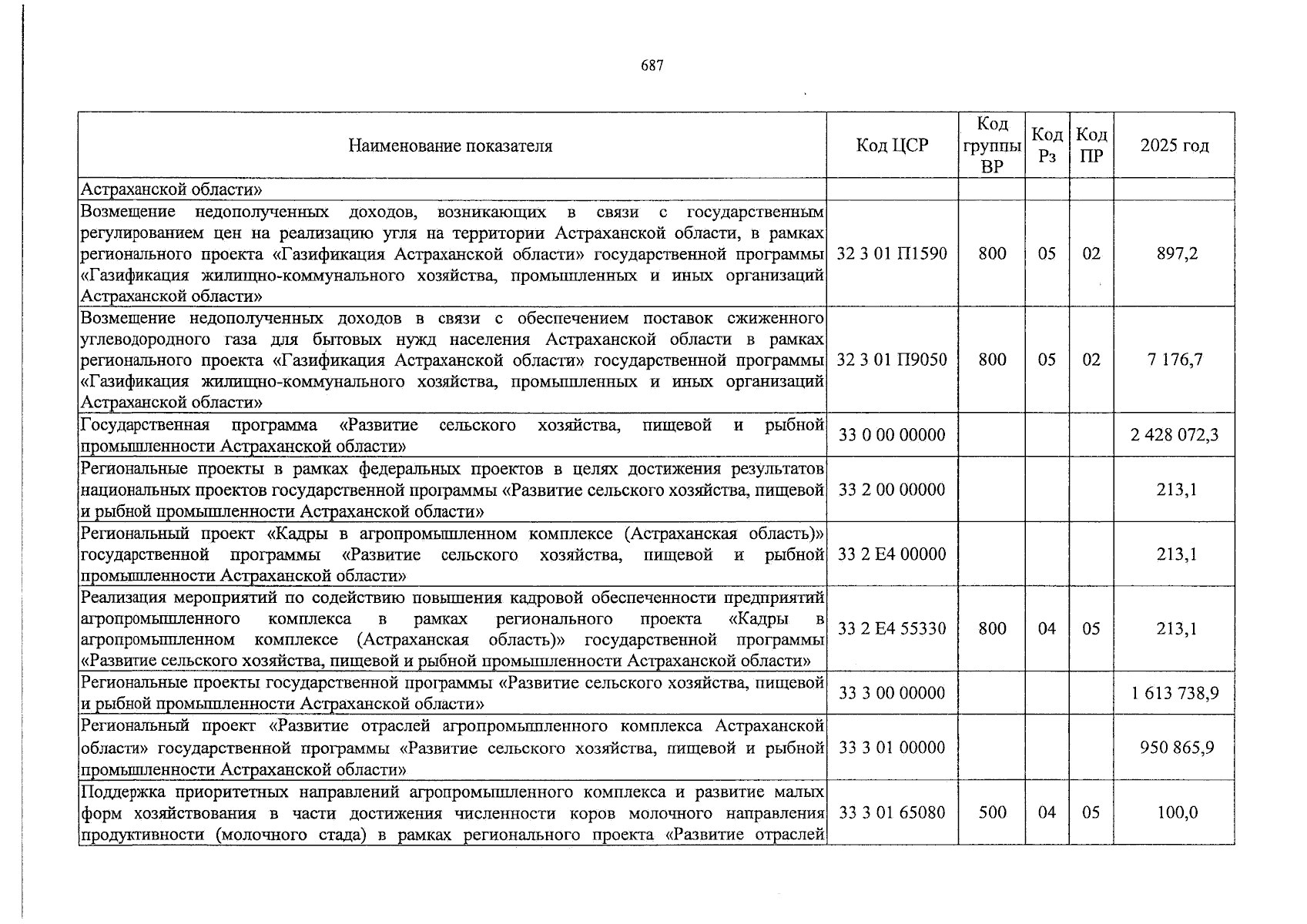 687

| Наименование показателя | Код ЦСР | Код группы ВР | Код Рз | Код ПР | 2025 год |
|---|---|---|---|---|---|
| Астраханской области» | | | | | |
| Возмещение недополученных доходов, возникающих в связи с государственным регулированием цен на реализацию угля на территории Астраханской области, в рамках регионального проекта «Газификация Астраханской области» государственной программы «Газификация жилищно-коммунального хозяйства, промышленных и иных организаций Астраханской области» | 32 3 01 П1590 | 800 | 05 | 02 | 897,2 |
| Возмещение недополученных доходов в связи с обеспечением поставок сжиженного углеводородного газа для бытовых нужд населения Астраханской области в рамках регионального проекта «Газификация Астраханской области» государственной программы «Газификация жилищно-коммунального хозяйства, промышленных и иных организаций Астраханской области» | 32 3 01 П9050 | 800 | 05 | 02 | 7 176,7 |
| Государственная программа «Развитие сельского хозяйства, пищевой и рыбной промышленности Астраханской области» | 33 0 00 00000 | | | | 2 428 072,3 |
| Региональные проекты в рамках федеральных проектов в целях достижения результатов национальных проектов государственной программы «Развитие сельского хозяйства, пищевой и рыбной промышленности Астраханской области» | 33 2 00 00000 | | | | 213,1 |
| Региональный проект «Кадры в агропромышленном комплексе (Астраханская область)» государственной программы «Развитие сельского хозяйства, пищевой и рыбной промышленности Астраханской области» | 33 2 Е4 00000 | | | | 213,1 |
| Реализация мероприятий по содействию повышения кадровой обеспеченности предприятий агропромышленного комплекса в рамках регионального проекта «Кадры в агропромышленном комплексе (Астраханская область)» государственной программы «Развитие сельского хозяйства, пищевой и рыбной промышленности Астраханской области» | 33 2 Е4 55330 | 800 | 04 | 05 | 213,1 |
| Региональные проекты государственной программы «Развитие сельского хозяйства, пищевой и рыбной промышленности Астраханской области» | 33 3 00 00000 | | | | 1 613 738,9 |
| Региональный проект «Развитие отраслей агропромышленного комплекса Астраханской области» государственной программы «Развитие сельского хозяйства, пищевой и рыбной промышленности Астраханской области» | 33 3 01 00000 | | | | 950 865,9 |
| Поддержка приоритетных направлений агропромышленного комплекса и развитие малых форм хозяйствования в части достижения численности коров молочного направления продуктивности (молочного стада) в рамках регионального проекта «Развитие отраслей | 33 3 01 65080 | 500 | 04 | 05 | 100,0 |